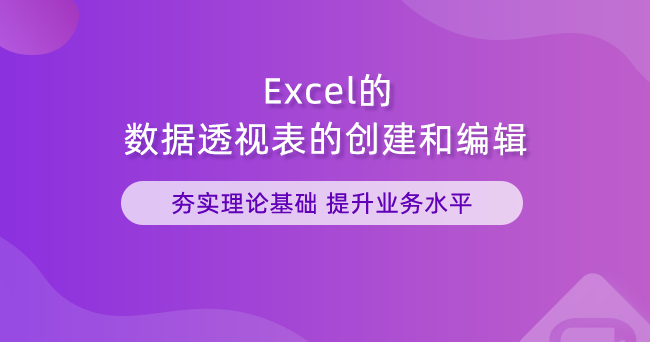 Excel的
数据透视表的创建和编辑

夯实理论基础 提升业务水平